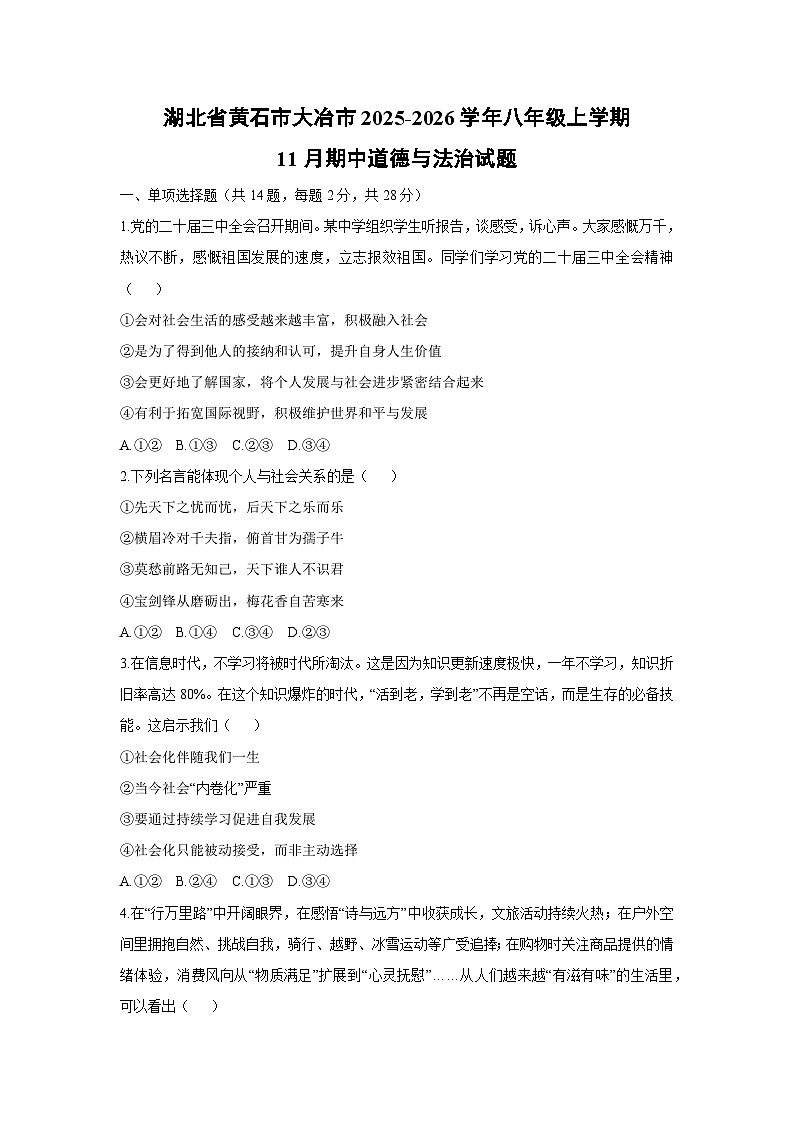 湖北省黄石市大冶市2025-2026学年八年级上学期
11月期中道德与法治试题

一、单项选择题（共14题，每题2分，共28分）

1.党的二十届三中全会召开期间。某中学组织学生听报告，谈感受，诉心声。大家感慨万千，热议不断，感慨祖国发展的速度，立志报效祖国。同学们学习党的二十届三中全会精神（　）

①会对社会生活的感受越来越丰富，积极融入社会

②是为了得到他人的接纳和认可，提升自身人生价值

③会更好地了解国家，将个人发展与社会进步紧密结合起来

④有利于拓宽国际视野，积极维护世界和平与发展

A.①②　B.①③　C.②③　D.③④

2.下列名言能体现个人与社会关系的是（　）

①先天下之忧而忧，后天下之乐而乐

②横眉冷对千夫指，俯首甘为孺子牛

③莫愁前路无知己，天下谁人不识君

④宝剑锋从磨砺出，梅花香自苦寒来

A.①②　B.①④　C.③④　D.②③

3.在信息时代，不学习将被时代所淘汰。这是因为知识更新速度极快，一年不学习，知识折旧率高达80%。在这个知识爆炸的时代，“活到老，学到老”不再是空话，而是生存的必备技能。这启示我们（　）

①社会化伴随我们一生

②当今社会“内卷化”严重

③要通过持续学习促进自我发展

④社会化只能被动接受，而非主动选择

A.①②　B.②④　C.①③　D.③④

4.在“行万里路”中开阔眼界，在感悟“诗与远方”中收获成长，文旅活动持续火热；在户外空间里拥抱自然、挑战自我，骑行、越野、冰雪运动等广受追捧；在购物时关注商品提供的情绪体验，消费风向从“物质满足”扩展到“心灵抚慰”……从人们越来越“有滋有味”的生活里，可以看出（　）